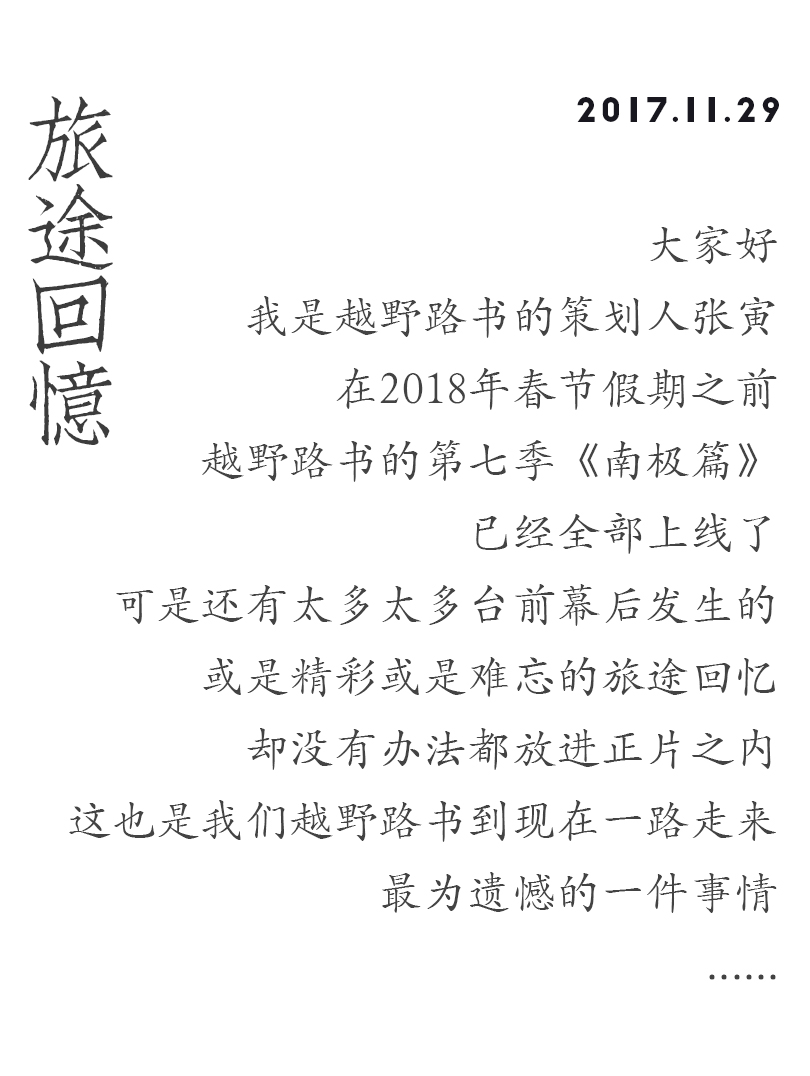 旅途回憶

2017.11.29

大家好

我是越野路书的策划人张寅

在2018年春节假期之前

越野路书的第七季《南极篇》

已经全部上线了

可是还有太多太多台前幕后发生的

或是精彩或是难忘的旅途回忆

却没有办法都放进正片之内

这也是我们越野路书到现在一路走来

最为遗憾的一件事情

......